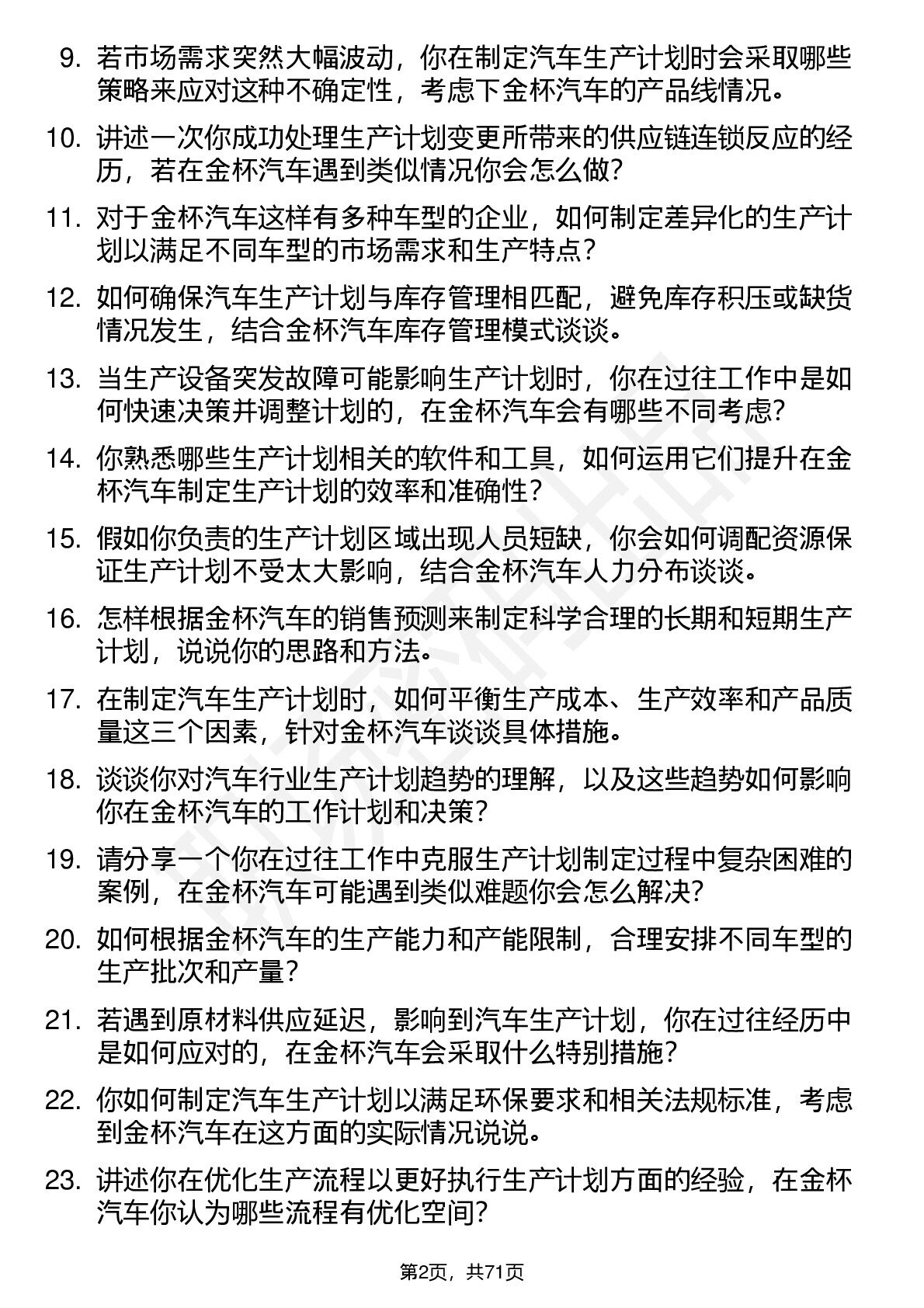 9. 若市场需求突然大幅波动，你在制定汽车生产计划时会采取哪些策略来应对这种不确定性，考虑下金杯汽车的产品线情况。

10. 讲述一次你成功处理生产计划变更所带来的供应链连锁反应的经历，若在金杯汽车遇到类似情况你会怎么做？

11. 对于金杯汽车这样有多种车型的企业，如何制定差异化的生产计划以满足不同车型的市场需求和生产特点？

12. 如何确保汽车生产计划与库存管理相匹配，避免库存积压或缺货情况发生，结合金杯汽车库存管理模式谈谈。

13. 当生产设备突发故障可能影响生产计划时，你在过往工作中是如何快速决策并调整计划的，在金杯汽车会有哪些不同考虑？

14. 你熟悉哪些生产计划相关的软件和工具，如何运用它们提升在金杯汽车制定生产计划的效率和准确性？

15. 假如你负责的生产计划区域出现人员短缺，你会如何调配资源保证生产计划不受太大影响，结合金杯汽车人力分布谈谈。

16. 怎样根据金杯汽车的销售预测来制定科学合理的长期和短期生产计划，说说你的思路和方法。

17. 在制定汽车生产计划时，如何平衡生产成本、生产效率和产品质量这三个因素，针对金杯汽车谈谈具体措施。

18. 谈谈你对汽车行业生产计划趋势的理解，以及这些趋势如何影响你在金杯汽车的工作计划和决策？

19. 请分享一个你在过往工作中克服生产计划制定过程中复杂困难的案例，在金杯汽车可能遇到类似难题你会怎么解决？

20. 如何根据金杯汽车的生产能力和产能限制，合理安排不同车型的生产批次和产量？

21. 若遇到原材料供应延迟，影响到汽车生产计划，你在过往经历中是如何应对的，在金杯汽车会采取什么特别措施？

22. 你如何制定汽车生产计划以满足环保要求和相关法规标准，考虑到金杯汽车在这方面的实际情况说说。

23. 讲述你在优化生产流程以更好执行生产计划方面的经验，在金杯汽车你认为哪些流程有优化空间？

第2页，共71页